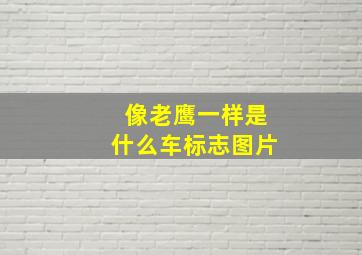 像老鹰一样是
什么车标志图片